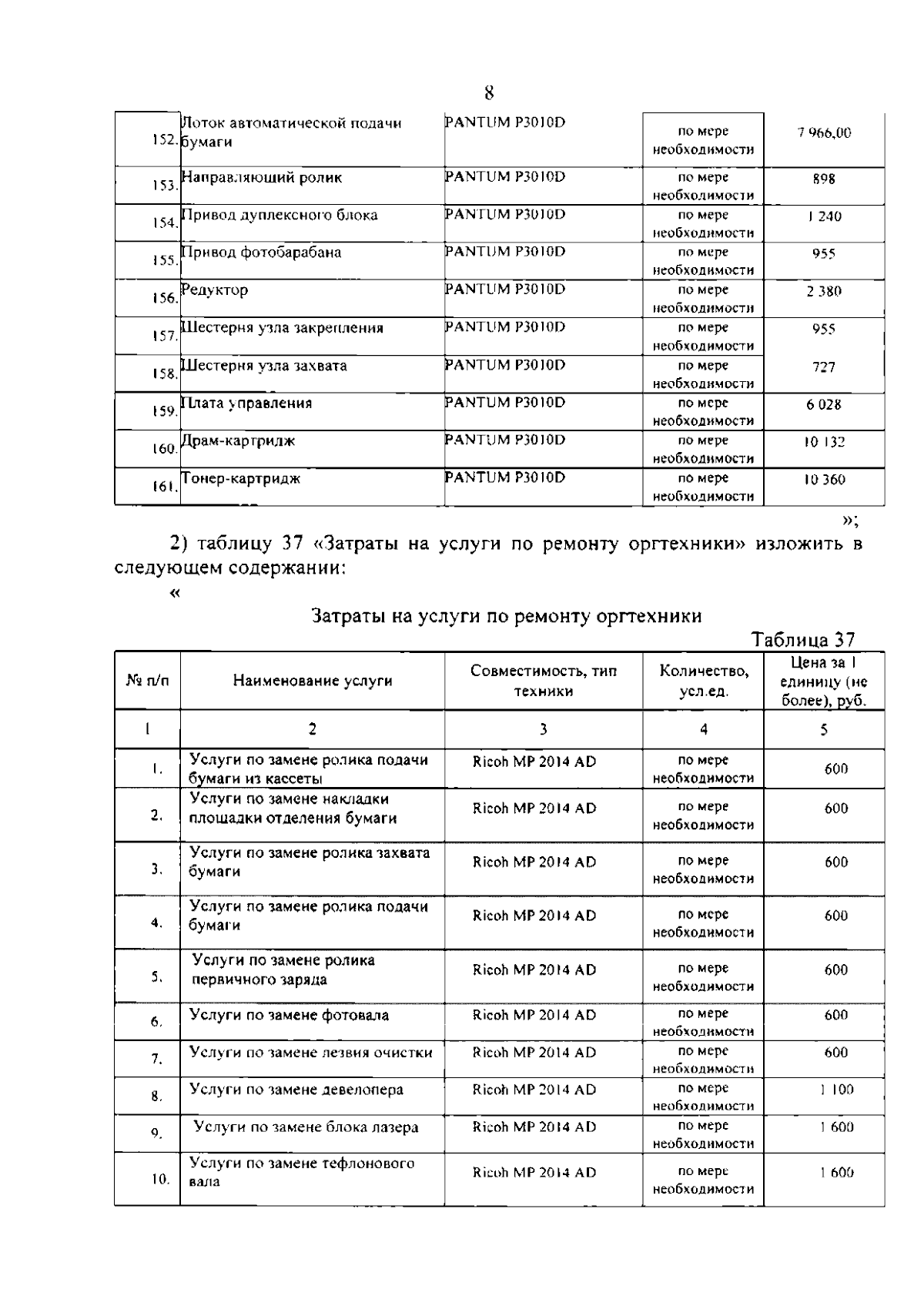 8

| | | | | |
|---|---|---|---|---|
| 152. | Лоток автоматической подачи бумаги | PANTUM P3010D | по мере необходимости | 7 966,00 |
| 153. | Направляющий ролик | PANTUM P3010D | по мере необходимости | 898 |
| 154. | Привод дуплексного блока | PANTUM P3010D | по мере необходимости | 1 240 |
| 155. | Привод фотобарабана | PANTUM P3010D | по мере необходимости | 955 |
| 156. | Редуктор | PANTUM P3010D | по мере необходимости | 2 380 |
| 157. | Шестерня узла закрепления | PANTUM P3010D | по мере необходимости | 955 |
| 158. | Шестерня узла захвата | PANTUM P3010D | по мере необходимости | 727 |
| 159. | Плата управления | PANTUM P3010D | по мере необходимости | 6 028 |
| 160. | Драм-картридж | PANTUM P3010D | по мере необходимости | 10 132 |
| 161. | Тонер-картридж | PANTUM P3010D | по мере необходимости | 10 360 |

»;

2) таблицу 37 «Затраты на услуги по ремонту оргтехники» изложить в следующем содержании:

«

Затраты на услуги по ремонту оргтехники

Таблица 37

| № п/п | Наименование услуги | Совместимость, тип техники | Количество, усл.ед. | Цена за 1 единицу (не более), руб. |
|---|---|---|---|---|
| 1 | 2 | 3 | 4 | 5 |
| 1. | Услуги по замене ролика подачи бумаги из кассеты | Ricoh MP 2014 AD | по мере необходимости | 600 |
| 2. | Услуги по замене накладки площадки отделения бумаги | Ricoh MP 2014 AD | по мере необходимости | 600 |
| 3. | Услуги по замене ролика захвата бумаги | Ricoh MP 2014 AD | по мере необходимости | 600 |
| 4. | Услуги по замене ролика подачи бумаги | Ricoh MP 2014 AD | по мере необходимости | 600 |
| 5. | Услуги по замене ролика первичного заряда | Ricoh MP 2014 AD | по мере необходимости | 600 |
| 6. | Услуги по замене фотовала | Ricoh MP 2014 AD | по мере необходимости | 600 |
| 7. | Услуги по замене лезвия очистки | Ricoh MP 2014 AD | по мере необходимости | 600 |
| 8. | Услуги по замене девелопера | Ricoh MP 2014 AD | по мере необходимости | 1 100 |
| 9. | Услуги по замене блока лазера | Ricoh MP 2014 AD | по мере необходимости | 1 600 |
| 10. | Услуги по замене тефлонового вала | Ricoh MP 2014 AD | по мере необходимости | 1 600 |